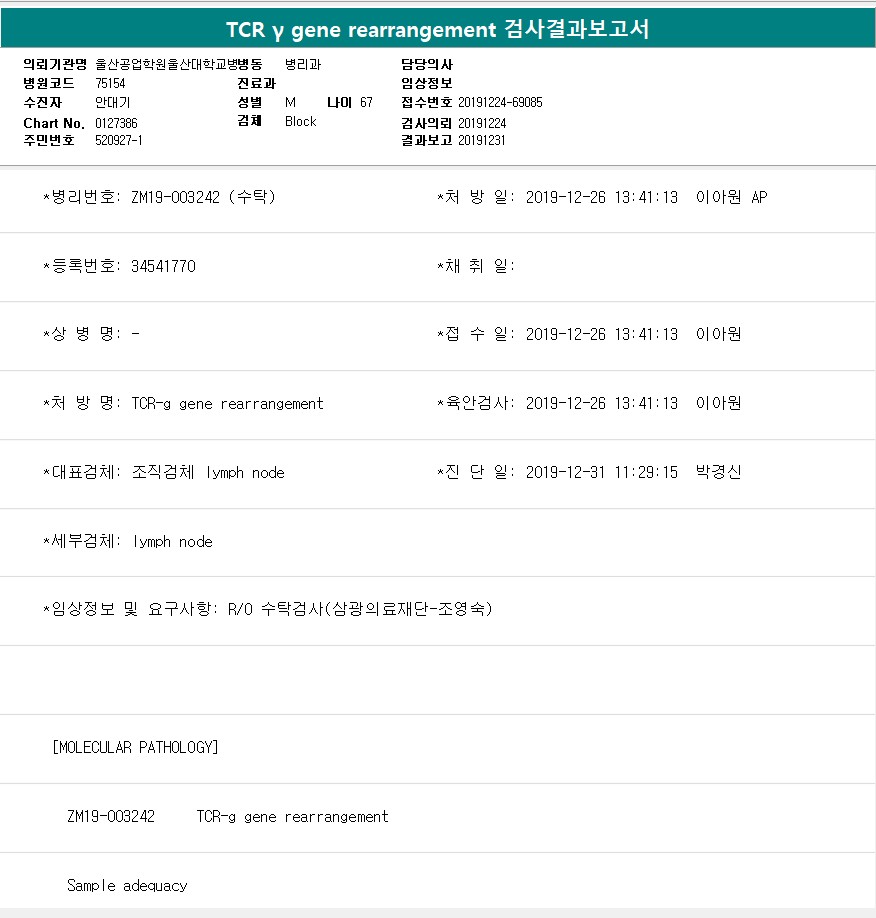 TCR γ gene rearrangement 검사결과보고서

의뢰기관명 울산공업학원울산대학교병병동 병리과
병원코드 75154
수진자 안대기
Chart No. 0127386
주민번호 520927-1
진료과
성별 M 나이 67
검체 Block
담당의사
임상정보
접수번호 20191224-69085
검사의뢰 20191224
결과보고 20191231

*병리번호: ZM19-003242 (수탁)
*처 방 일: 2019-12-26 13:41:13 이아원 AP

*등록번호: 34541770
*채 취 일:

*상 병 명: -
*접 수 일: 2019-12-26 13:41:13 이아원

*처 방 명: TCR-g gene rearrangement
*육안검사: 2019-12-26 13:41:13 이아원

*대표검체: 조직검체 lymph node
*진 단 일: 2019-12-31 11:29:15 박경신

*세부검체: lymph node

*임상정보 및 요구사항: R/O 수탁검사(삼광의료재단-조영숙)

[MOLECULAR PATHOLOGY]

ZM19-003242 TCR-g gene rearrangement

Sample adequacy